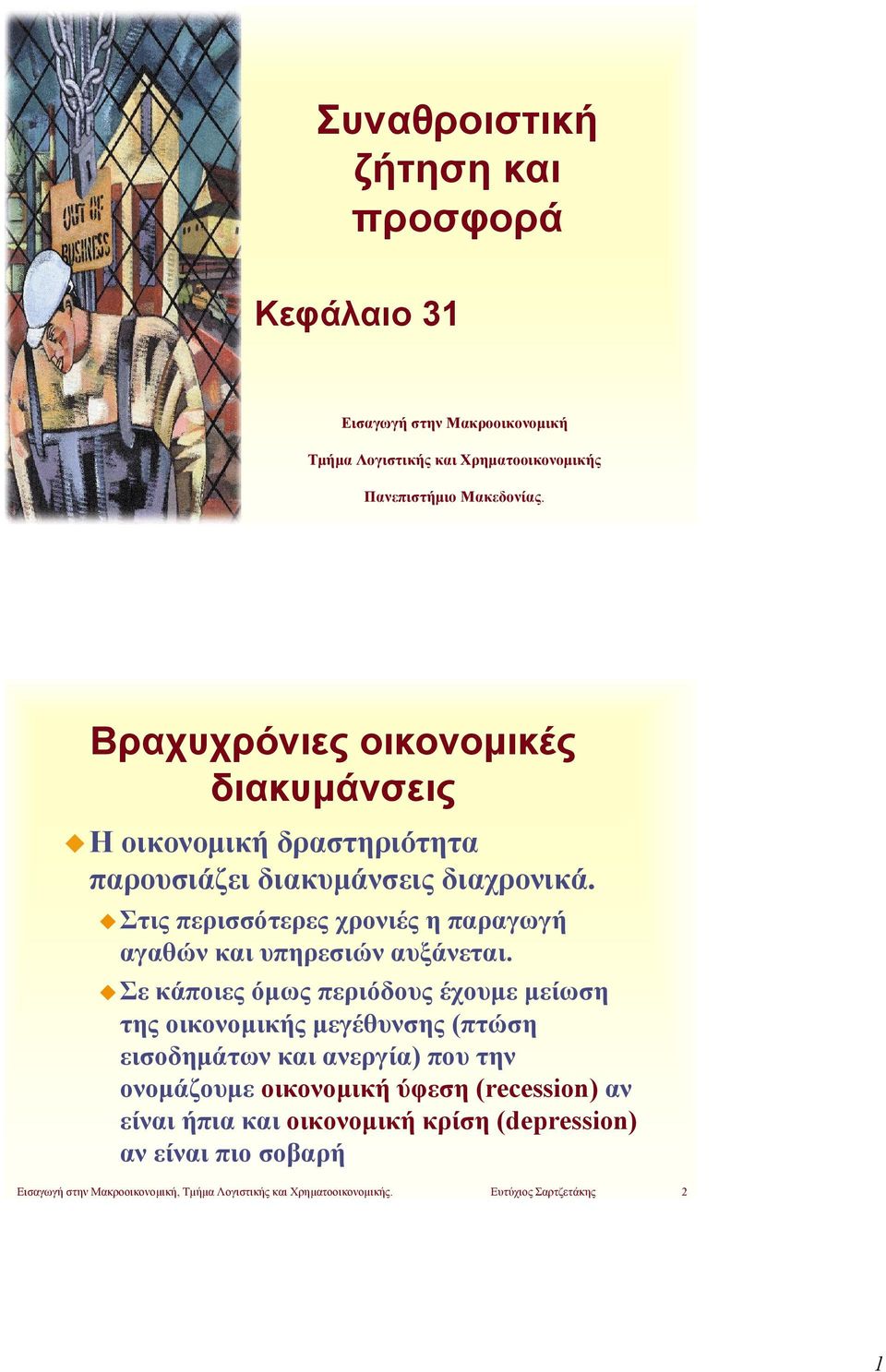 OUT OF BUSINESS

Συναθροιστική ζήτηση και προσφορά

Κεφάλαιο 31

Εισαγωγή στην Μακροοικονομική

Τμήμα Λογιστικής και Χρηματοοικονομικής

Πανεπιστήμιο Μακεδονίας.

Βραχυχρόνιες οικονομικές διακυμάνσεις

Η οικονομική δραστηριότητα παρουσιάζει διακυμάνσεις διαχρονικά.

Στις περισσότερες χρονιές η παραγωγή αγαθών και υπηρεσιών αυξάνεται.

Σε κάποιες όμως περιόδους έχουμε μείωση της οικονομικής μεγέθυνσης (πτώση εισοδημάτων και ανεργία) που την ονομάζουμε οικονομική ύφεση (recession) αν είναι ήπια και οικονομική κρίση (depression) αν είναι πιο σοβαρή

Εισαγωγή στην Μακροοικονομική, Τμήμα Λογιστικής και Χρηματοοικονομικής. Ευτύχιος Σαρτζετάκης 2

1